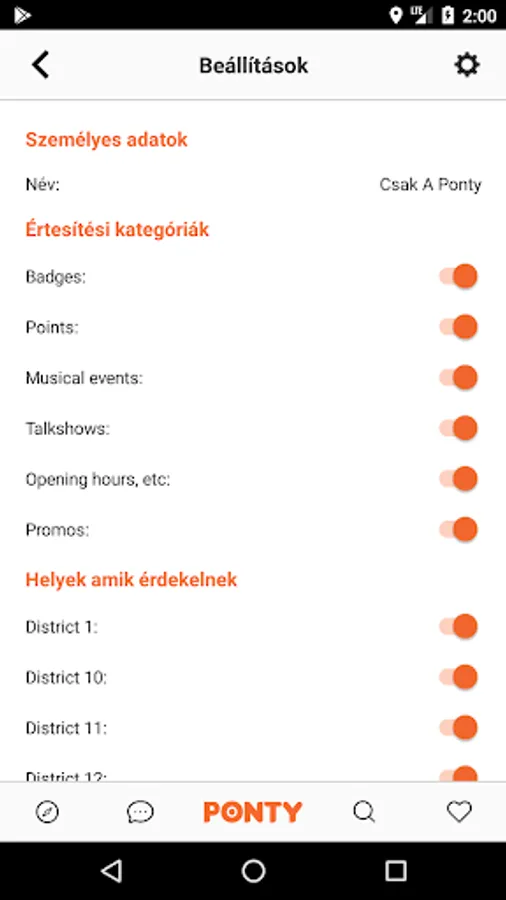 LTE 2:00

Beállítások

Személyes adatok

Név: Csak A Ponty

Értesítési kategóriák

Badges:

Points:

Musical events:

Talkshows:

Opening hours, etc:

Promos:

Helyek amik érdekelnek

District 1:

District 10:

District 11:

District 12:

PONTY